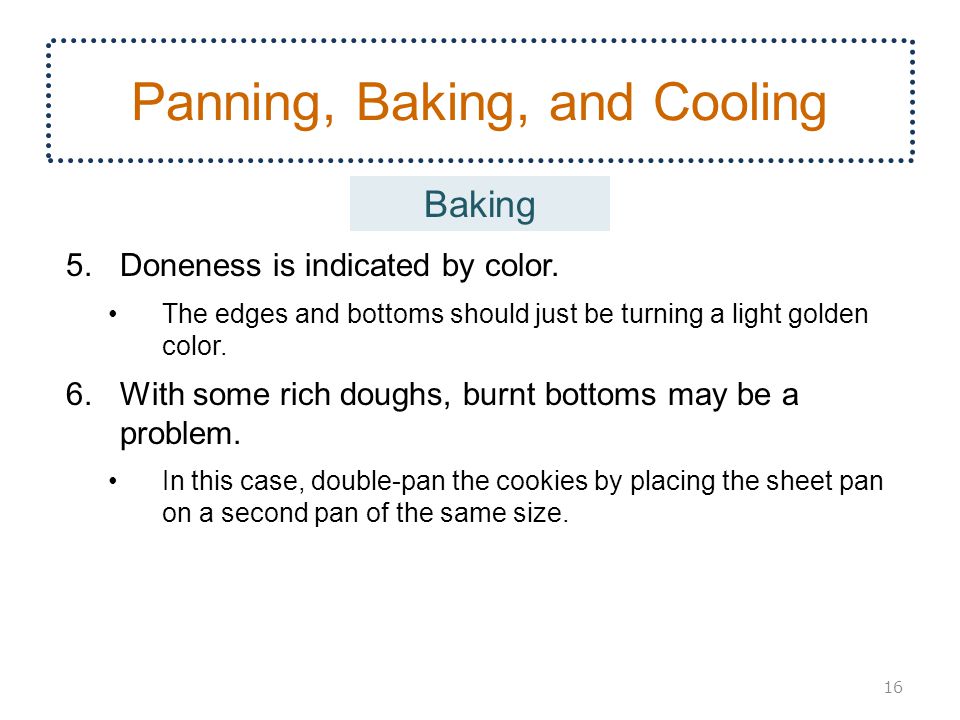 Panning, Baking, and Cooling

Baking

5. Doneness is indicated by color.

• The edges and bottoms should just be turning a light golden color.

6. With some rich doughs, burnt bottoms may be a problem.

• In this case, double-pan the cookies by placing the sheet pan on a second pan of the same size.

16